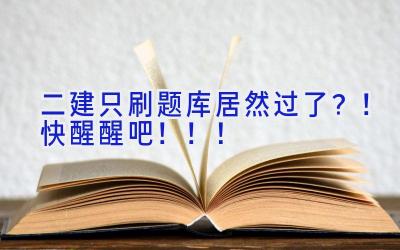 二建只刷题库居然过了？！
快醒醒吧！！！